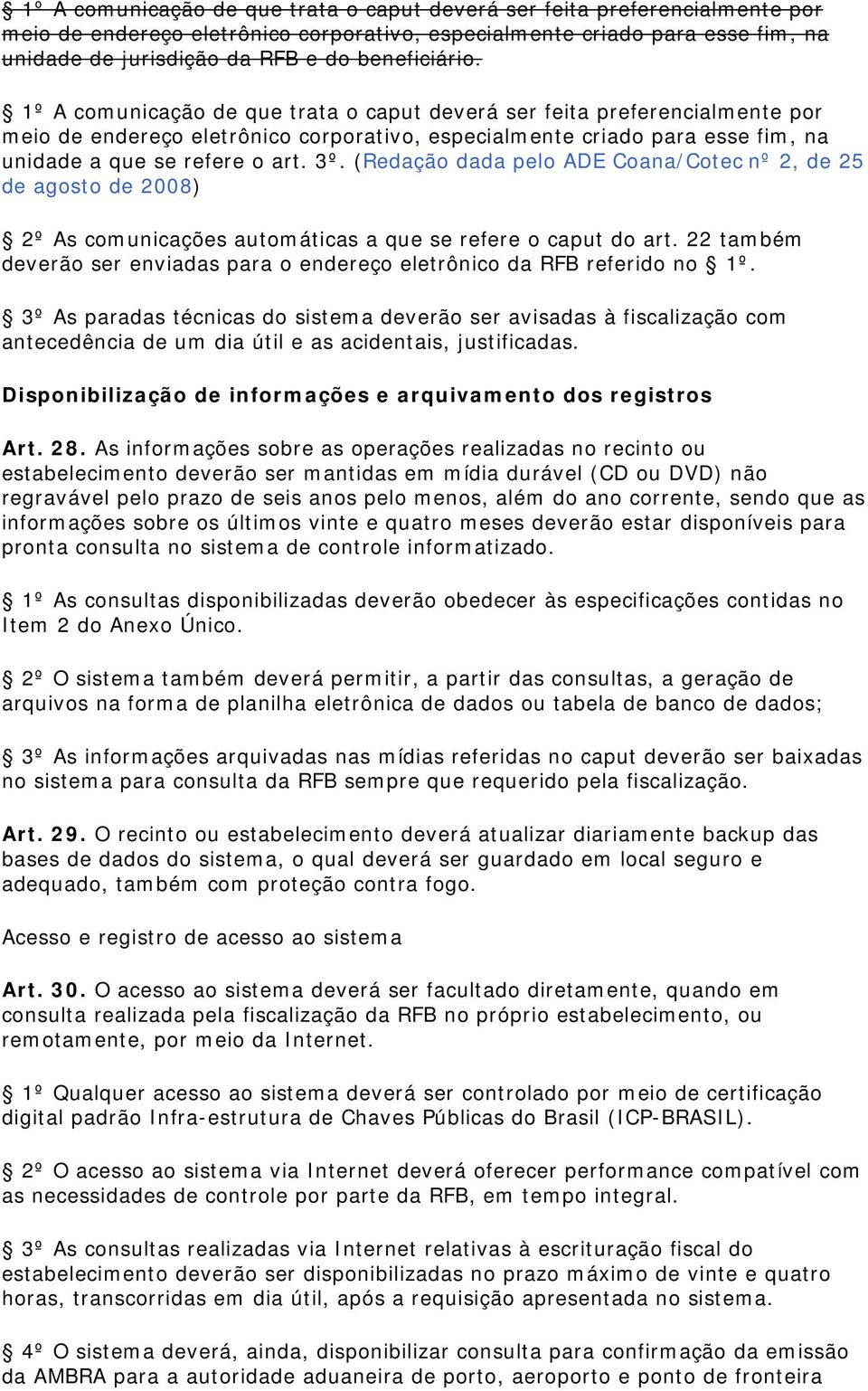 § 1º A comunicação de que trata o caput deverá ser feita preferencialmente por meio de endereço eletrônico corporativo, especialmente criado para esse fim, na unidade de jurisdição da RFB e do beneficiário.

§ 1º A comunicação de que trata o caput deverá ser feita preferencialmente por meio de endereço eletrônico corporativo, especialmente criado para esse fim, na unidade a que se refere o art. 3º. (Redação dada pelo ADE Coana/Cotec nº 2, de 25 de agosto de 2008)

§ 2º As comunicações automáticas a que se refere o caput do art. 22 também deverão ser enviadas para o endereço eletrônico da RFB referido no § 1º.

§ 3º As paradas técnicas do sistema deverão ser avisadas à fiscalização com antecedência de um dia útil e as acidentais, justificadas.

Disponibilização de informações e arquivamento dos registros

Art. 28. As informações sobre as operações realizadas no recinto ou estabelecimento deverão ser mantidas em mídia durável (CD ou DVD) não regravável pelo prazo de seis anos pelo menos, além do ano corrente, sendo que as informações sobre os últimos vinte e quatro meses deverão estar disponíveis para pronta consulta no sistema de controle informatizado.

§ 1º As consultas disponibilizadas deverão obedecer às especificações contidas no Item 2 do Anexo Único.

§ 2º O sistema também deverá permitir, a partir das consultas, a geração de arquivos na forma de planilha eletrônica de dados ou tabela de banco de dados;

§ 3º As informações arquivadas nas mídias referidas no caput deverão ser baixadas no sistema para consulta da RFB sempre que requerido pela fiscalização.

Art. 29. O recinto ou estabelecimento deverá atualizar diariamente backup das bases de dados do sistema, o qual deverá ser guardado em local seguro e adequado, também com proteção contra fogo.

Acesso e registro de acesso ao sistema

Art. 30. O acesso ao sistema deverá ser facultado diretamente, quando em consulta realizada pela fiscalização da RFB no próprio estabelecimento, ou remotamente, por meio da Internet.

§ 1º Qualquer acesso ao sistema deverá ser controlado por meio de certificação digital padrão Infra-estrutura de Chaves Públicas do Brasil (ICP-BRASIL).

§ 2º O acesso ao sistema via Internet deverá oferecer performance compatível com as necessidades de controle por parte da RFB, em tempo integral.

§ 3º As consultas realizadas via Internet relativas à escrituração fiscal do estabelecimento deverão ser disponibilizadas no prazo máximo de vinte e quatro horas, transcorridas em dia útil, após a requisição apresentada no sistema.

§ 4º O sistema deverá, ainda, disponibilizar consulta para confirmação da emissão da AMBRA para a autoridade aduaneira de porto, aeroporto e ponto de fronteira